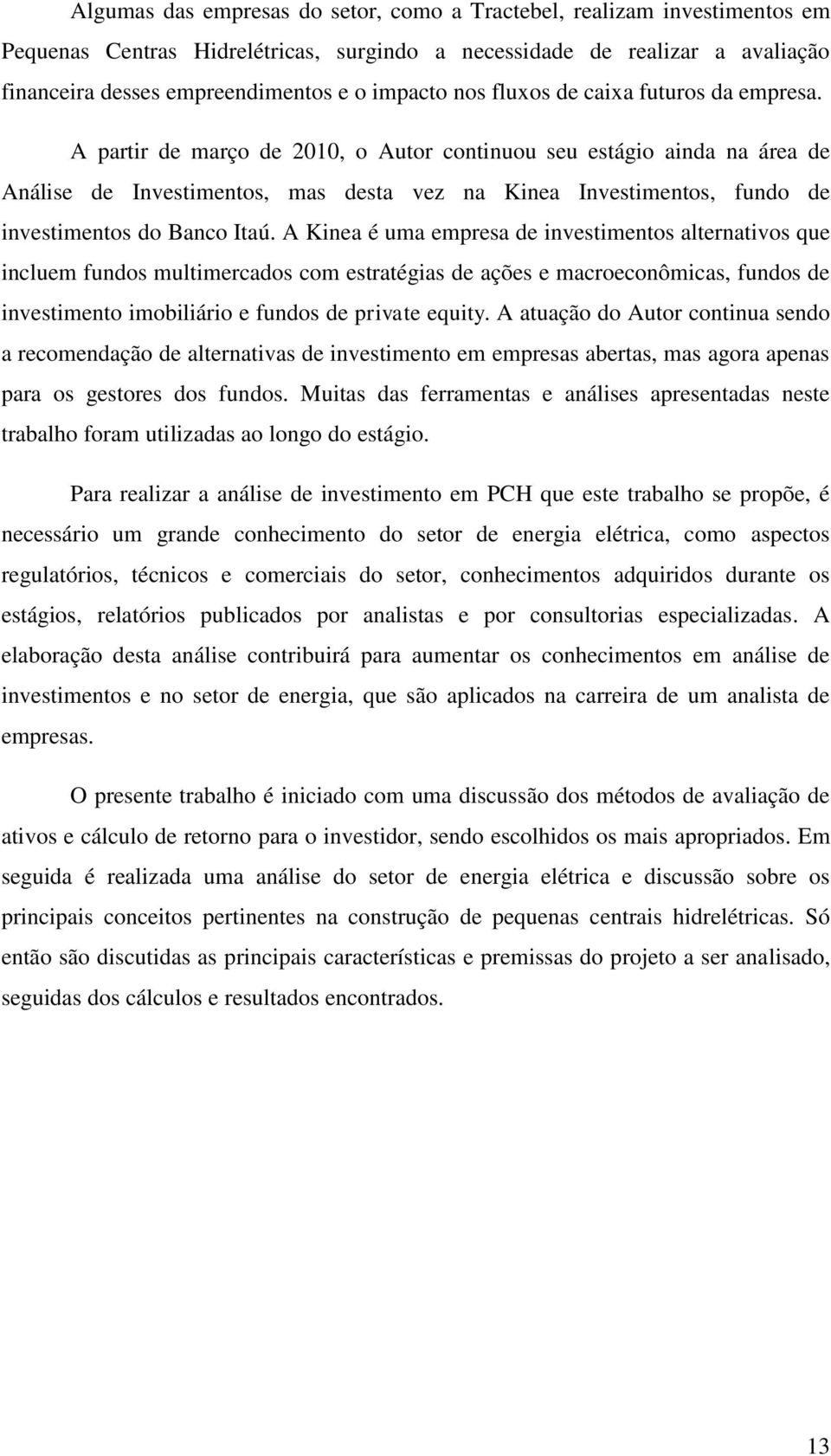 Algumas das empresas do setor, como a Tractebel, realizam investimentos em Pequenas Centras Hidrelétricas, surgindo a necessidade de realizar a avaliação financeira desses empreendimentos e o impacto nos fluxos de caixa futuros da empresa.

A partir de março de 2010, o Autor continuou seu estágio ainda na área de Análise de Investimentos, mas desta vez na Kinea Investimentos, fundo de investimentos do Banco Itaú. A Kinea é uma empresa de investimentos alternativos que incluem fundos multimercados com estratégias de ações e macroeconômicas, fundos de investimento imobiliário e fundos de private equity. A atuação do Autor continua sendo a recomendação de alternativas de investimento em empresas abertas, mas agora apenas para os gestores dos fundos. Muitas das ferramentas e análises apresentadas neste trabalho foram utilizadas ao longo do estágio.

Para realizar a análise de investimento em PCH que este trabalho se propõe, é necessário um grande conhecimento do setor de energia elétrica, como aspectos regulatórios, técnicos e comerciais do setor, conhecimentos adquiridos durante os estágios, relatórios publicados por analistas e por consultorias especializadas. A elaboração desta análise contribuirá para aumentar os conhecimentos em análise de investimentos e no setor de energia, que são aplicados na carreira de um analista de empresas.

O presente trabalho é iniciado com uma discussão dos métodos de avaliação de ativos e cálculo de retorno para o investidor, sendo escolhidos os mais apropriados. Em seguida é realizada uma análise do setor de energia elétrica e discussão sobre os principais conceitos pertinentes na construção de pequenas centrais hidrelétricas. Só então são discutidas as principais características e premissas do projeto a ser analisado, seguidas dos cálculos e resultados encontrados.

13